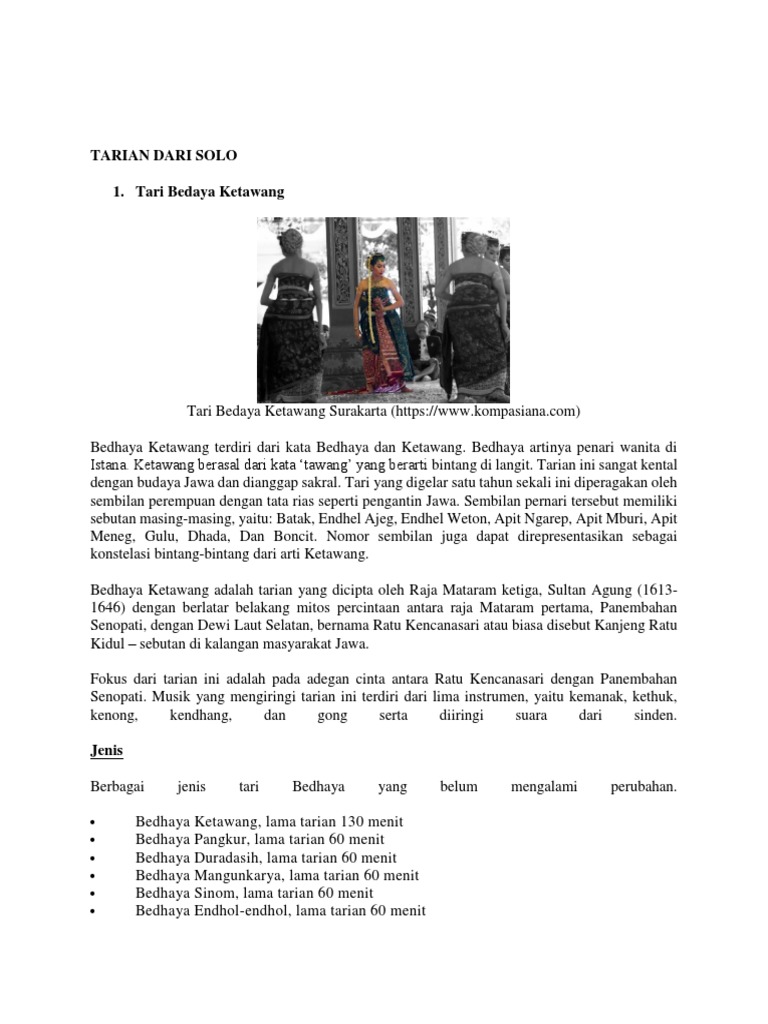 TARIAN DARI SOLO

1. Tari Bedaya Ketawang

Tari Bedaya Ketawang Surakarta (https://www.kompasiana.com)

Bedhaya Ketawang terdiri dari kata Bedhaya dan Ketawang. Bedhaya artinya penari wanita di Istana. Ketawang berasal dari kata 'tawang' yang berarti bintang di langit. Tarian ini sangat kental dengan budaya Jawa dan dianggap sakral. Tari yang digelar satu tahun sekali ini diperagakan oleh sembilan perempuan dengan tata rias seperti pengantin Jawa. Sembilan pernari tersebut memiliki sebutan masing-masing, yaitu: Batak, Endhel Ajeg, Endhel Weton, Apit Ngarep, Apit Mburi, Apit Meneg, Gulu, Dhada, Dan Boncit. Nomor sembilan juga dapat direpresentasikan sebagai konstelasi bintang-bintang dari arti Ketawang.

Bedhaya Ketawang adalah tarian yang dicipta oleh Raja Mataram ketiga, Sultan Agung (1613-1646) dengan berlatar belakang mitos percintaan antara raja Mataram pertama, Panembahan Senopati, dengan Dewi Laut Selatan, bernama Ratu Kencanasari atau biasa disebut Kanjeng Ratu Kidul – sebutan di kalangan masyarakat Jawa.

Fokus dari tarian ini adalah pada adegan cinta antara Ratu Kencanasari dengan Panembahan Senopati. Musik yang mengiringi tarian ini terdiri dari lima instrumen, yaitu kemanak, kethuk, kenong, kendhang, dan gong serta diiringi suara dari sinden.

Jenis

Berbagai jenis tari Bedhaya yang belum mengalami perubahan.

• Bedhaya Ketawang, lama tarian 130 menit
• Bedhaya Pangkur, lama tarian 60 menit
• Bedhaya Duradasih, lama tarian 60 menit
• Bedhaya Mangunkarya, lama tarian 60 menit
• Bedhaya Sinom, lama tarian 60 menit
• Bedhaya Endhol-endhol, lama tarian 60 menit